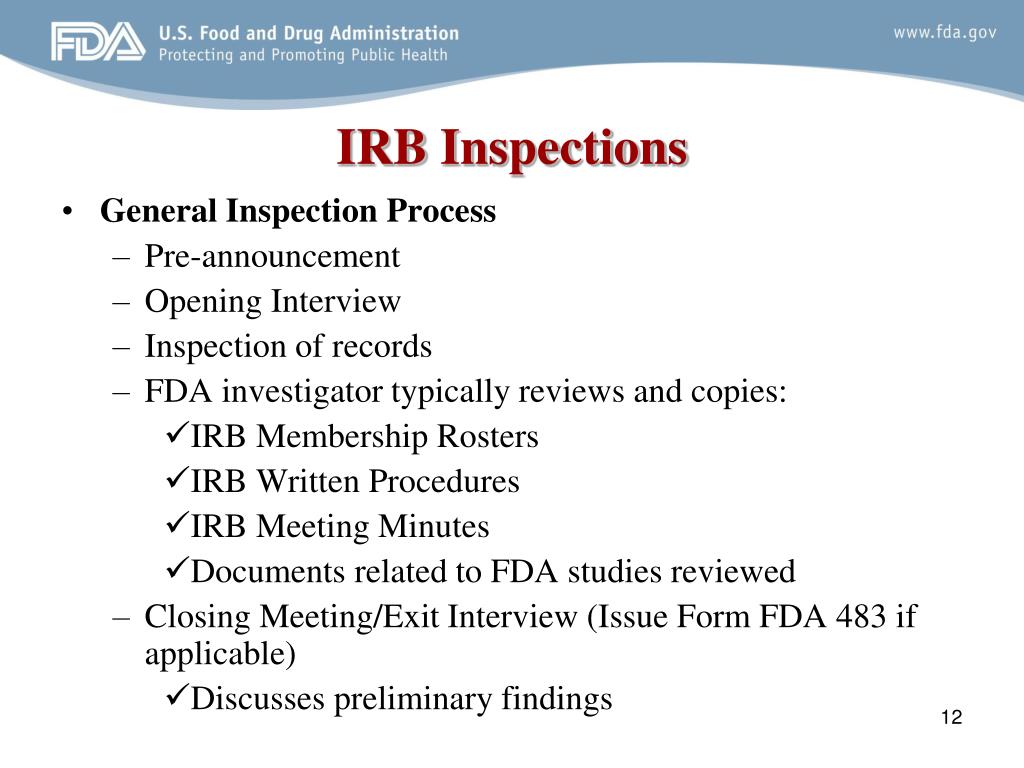 FDA U.S. Food and Drug Administration
Protecting and Promoting Public Health

www.fda.gov

IRB Inspections

• General Inspection Process
– Pre-announcement
– Opening Interview
– Inspection of records
– FDA investigator typically reviews and copies:
✓IRB Membership Rosters
✓IRB Written Procedures
✓IRB Meeting Minutes
✓Documents related to FDA studies reviewed
– Closing Meeting/Exit Interview (Issue Form FDA 483 if applicable)
✓Discusses preliminary findings

12